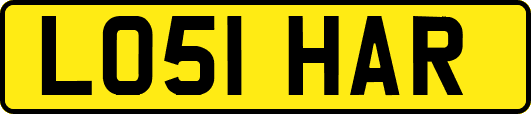 LO51 HAR